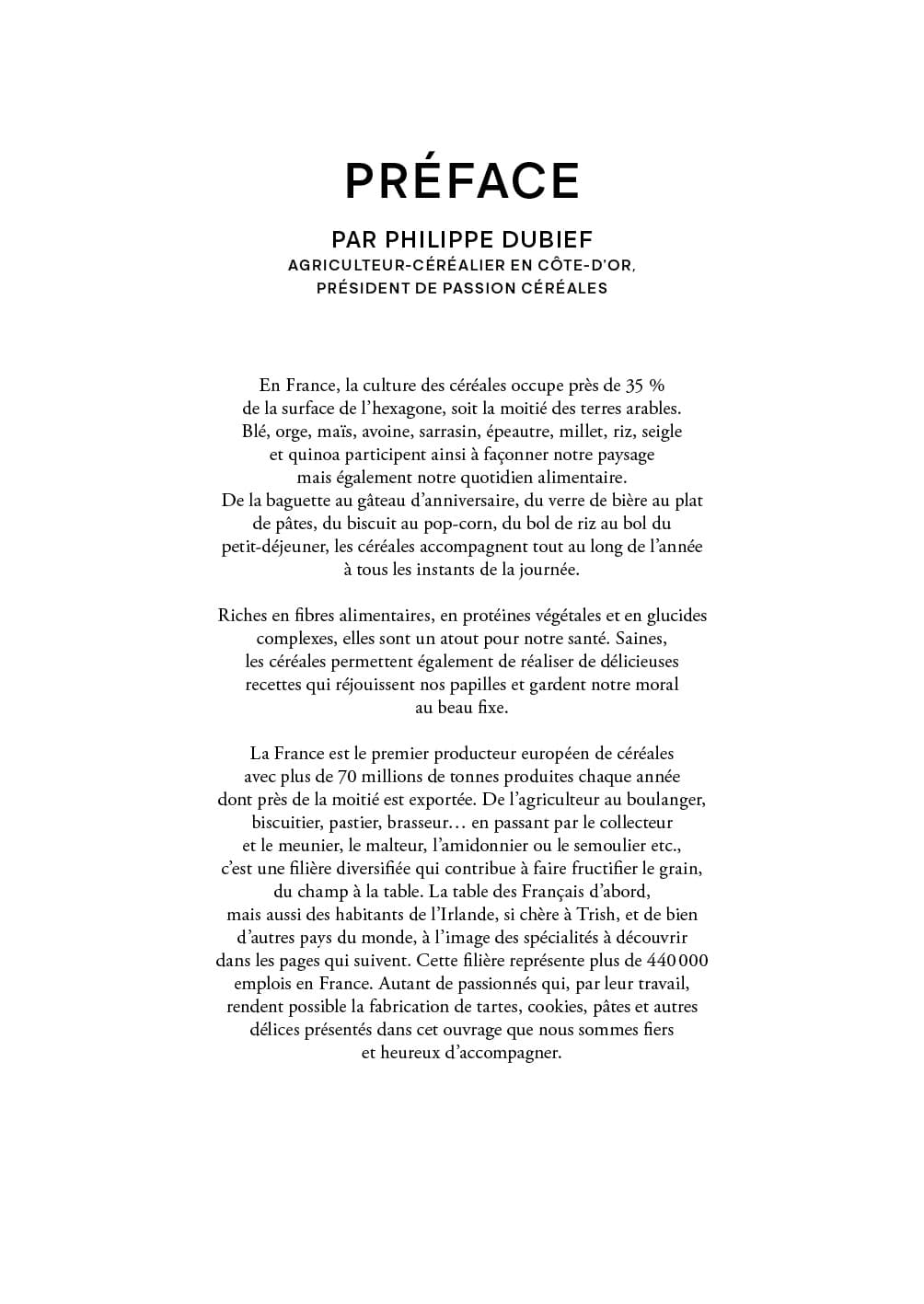 PRÉFACE

PAR PHILIPPE DUBIEF
AGRICULTEUR-CÉRÉALIER EN CÔTE-D'OR, PRÉSIDENT DE PASSION CÉRÉALES

En France, la culture des céréales occupe près de 35 % de la surface de l'hexagone, soit la moitié des terres arables. Blé, orge, maïs, avoine, sarrasin, épeautre, millet, riz, seigle et quinoa participent ainsi à façonner notre paysage mais également notre quotidien alimentaire. De la baguette au gâteau d'anniversaire, du verre de bière au plat de pâtes, du biscuit au pop-corn, du bol de riz au bol du petit-déjeuner, les céréales accompagnent tout au long de l'année à tous les instants de la journée.

Riches en fibres alimentaires, en protéines végétales et en glucides complexes, elles sont un atout pour notre santé. Saines, les céréales permettent également de réaliser de délicieuses recettes qui réjouissent nos papilles et gardent notre moral au beau fixe.

La France est le premier producteur européen de céréales avec plus de 70 millions de tonnes produites chaque année dont près de la moitié est exportée. De l'agriculteur au boulanger, biscuitier, pastier, brasseur… en passant par le collecteur et le meunier, le malteur, l'amidonnier ou le semoulier etc., c'est une filière diversifiée qui contribue à faire fructifier le grain, du champ à la table. La table des Français d'abord, mais aussi des habitants de l'Irlande, si chère à Trish, et de bien d'autres pays du monde, à l'image des spécialités à découvrir dans les pages qui suivent. Cette filière représente plus de 440 000 emplois en France. Autant de passionnés qui, par leur travail, rendent possible la fabrication de tartes, cookies, pâtes et autres délices présentés dans cet ouvrage que nous sommes fiers et heureux d'accompagner.